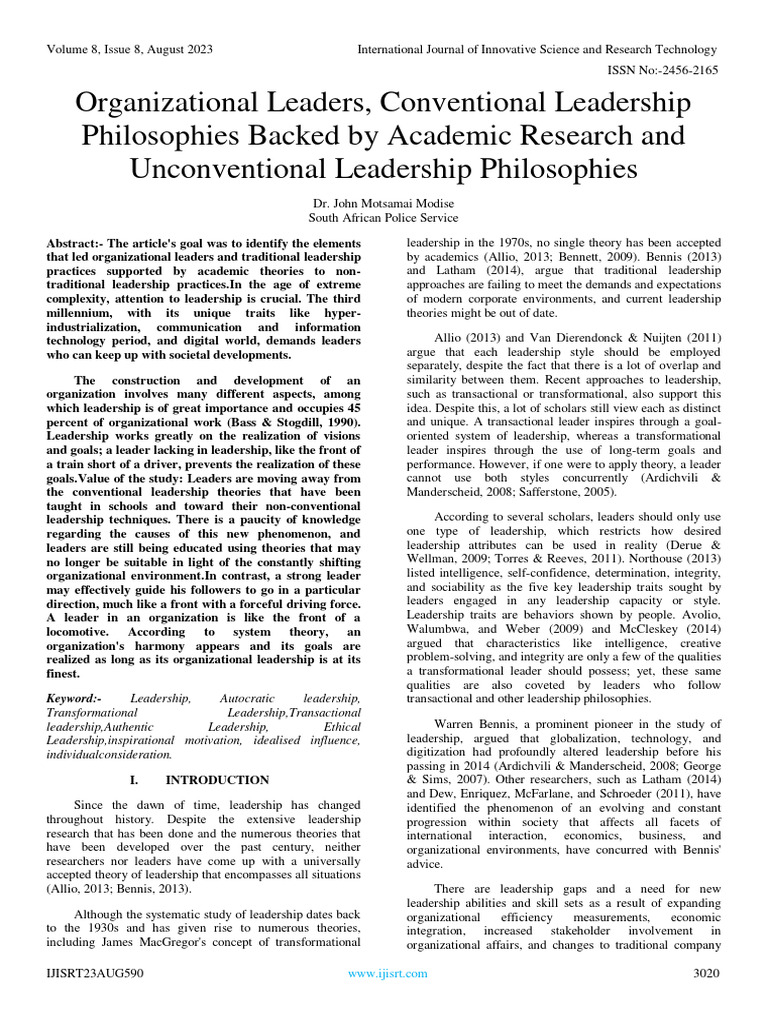 Volume 8, Issue 8, August 2023

International Journal of Innovative Science and Research Technology

ISSN No:-2456-2165

Organizational Leaders, Conventional Leadership Philosophies Backed by Academic Research and Unconventional Leadership Philosophies

Dr. John Motsamai Modise
South African Police Service

Abstract:- The article's goal was to identify the elements that led organizational leaders and traditional leadership practices supported by academic theories to non-traditional leadership practices.In the age of extreme complexity, attention to leadership is crucial. The third millennium, with its unique traits like hyper-industrialization, communication and information technology period, and digital world, demands leaders who can keep up with societal developments.

The construction and development of an organization involves many different aspects, among which leadership is of great importance and occupies 45 percent of organizational work (Bass & Stogdill, 1990). Leadership works greatly on the realization of visions and goals; a leader lacking in leadership, like the front of a train short of a driver, prevents the realization of these goals.Value of the study: Leaders are moving away from the conventional leadership theories that have been taught in schools and toward their non-conventional leadership techniques. There is a paucity of knowledge regarding the causes of this new phenomenon, and leaders are still being educated using theories that may no longer be suitable in light of the constantly shifting organizational environment.In contrast, a strong leader may effectively guide his followers to go in a particular direction, much like a front with a forceful driving force. A leader in an organization is like the front of a locomotive. According to system theory, an organization's harmony appears and its goals are realized as long as its organizational leadership is at its finest.

Keyword:- Leadership, Autocratic leadership, Transformational Leadership,Transactional leadership,Authentic Leadership, Ethical Leadership,inspirational motivation, idealised influence, individualconsideration.

I. INTRODUCTION

Since the dawn of time, leadership has changed throughout history. Despite the extensive leadership research that has been done and the numerous theories that have been developed over the past century, neither researchers nor leaders have come up with a universally accepted theory of leadership that encompasses all situations (Allio, 2013; Bennis, 2013).

Although the systematic study of leadership dates back to the 1930s and has given rise to numerous theories, including James MacGregor's concept of transformational leadership in the 1970s, no single theory has been accepted by academics (Allio, 2013; Bennett, 2009). Bennis (2013) and Latham (2014), argue that traditional leadership approaches are failing to meet the demands and expectations of modern corporate environments, and current leadership theories might be out of date.

Allio (2013) and Van Dierendonck & Nuijten (2011) argue that each leadership style should be employed separately, despite the fact that there is a lot of overlap and similarity between them. Recent approaches to leadership, such as transactional or transformational, also support this idea. Despite this, a lot of scholars still view each as distinct and unique. A transactional leader inspires through a goal-oriented system of leadership, whereas a transformational leader inspires through the use of long-term goals and performance. However, if one were to apply theory, a leader cannot use both styles concurrently (Ardichvili & Manderscheid, 2008; Safferstone, 2005).

According to several scholars, leaders should only use one type of leadership, which restricts how desired leadership attributes can be used in reality (Derue & Wellman, 2009; Torres & Reeves, 2011). Northouse (2013) listed intelligence, self-confidence, determination, integrity, and sociability as the five key leadership traits sought by leaders engaged in any leadership capacity or style. Leadership traits are behaviors shown by people. Avolio, Walumbwa, and Weber (2009) and McCleskey (2014) argued that characteristics like intelligence, creative problem-solving, and integrity are only a few of the qualities a transformational leader should possess; yet, these same qualities are also coveted by leaders who follow transactional and other leadership philosophies.

Warren Bennis, a prominent pioneer in the study of leadership, argued that globalization, technology, and digitization had profoundly altered leadership before his passing in 2014 (Ardichvili & Manderscheid, 2008; George & Sims, 2007). Other researchers, such as Latham (2014) and Dew, Enriquez, McFarlane, and Schroeder (2011), have identified the phenomenon of an evolving and constant progression within society that affects all facets of international interaction, economics, business, and organizational environments, have concurred with Bennis' advice.

There are leadership gaps and a need for new leadership abilities and skill sets as a result of expanding organizational efficiency measurements, economic integration, increased stakeholder involvement in organizational affairs, and changes to traditional company

IJISRT23AUG590

www.ijisrt.com

3020